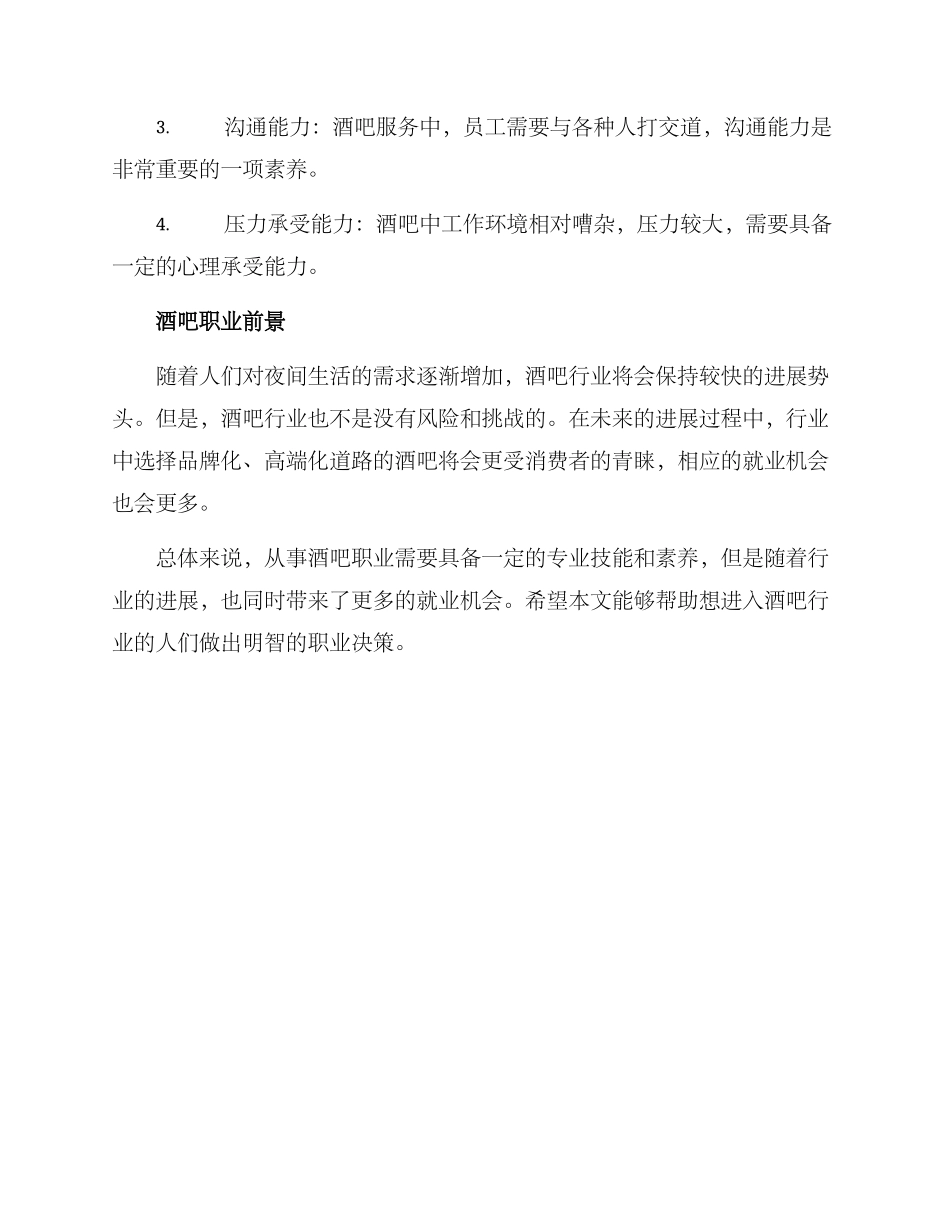 3. 沟通能力：酒吧服务中，员工需要与各种人打交道，沟通能力是非常重要的一项素养。

4. 压力承受能力：酒吧中工作环境相对嘈杂，压力较大，需要具备一定的心理承受能力。

酒吧职业前景

随着人们对夜间生活的需求逐渐增加，酒吧行业将会保持较快的进展势头。但是，酒吧行业也不是没有风险和挑战的。在未来的进展过程中，行业中选择品牌化、高端化道路的酒吧将会更受消费者的青睐，相应的就业机会也会更多。

总体来说，从事酒吧职业需要具备一定的专业技能和素养，但是随着行业的进展，也同时带来了更多的就业机会。希望本文能够帮助想进入酒吧行业的人们做出明智的职业决策。